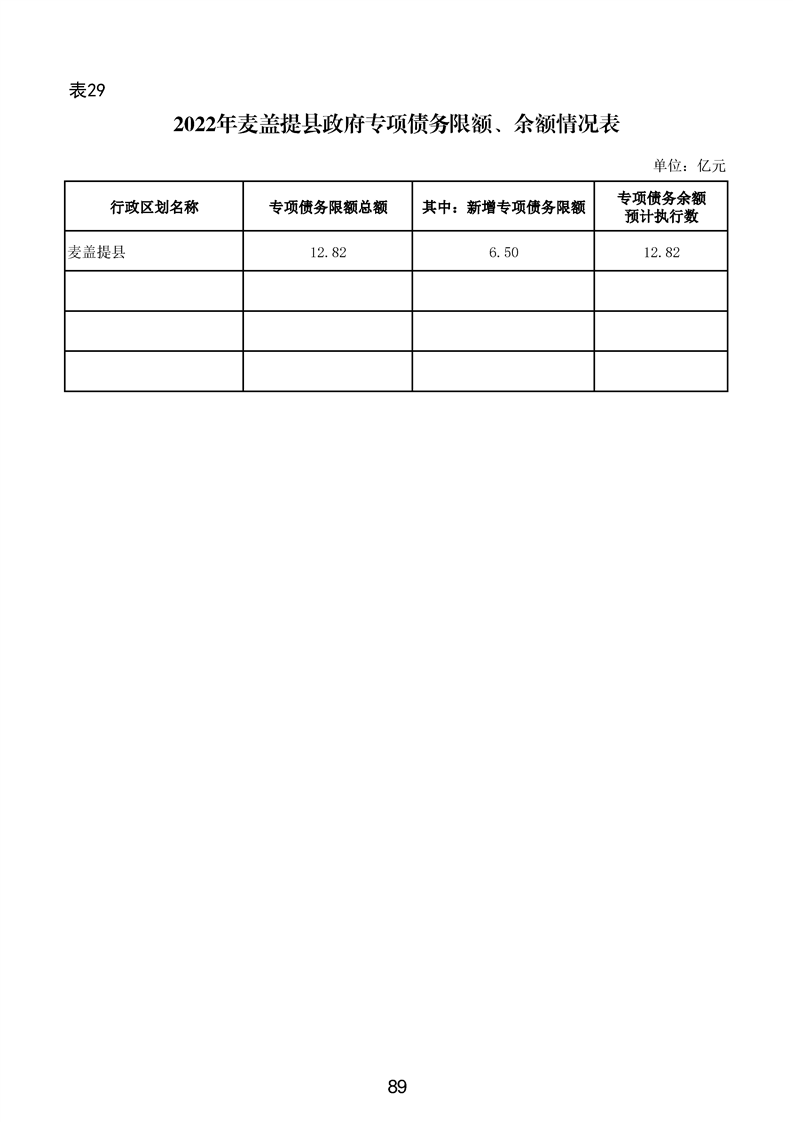 表29

2022年麦盖提县政府专项债务限额、余额情况表

单位：亿元

| 行政区划名称 | 专项债务限额总额 | 其中：新增专项债务限额 | 专项债务余额预计执行数 |
|---|---|---|---|
| 麦盖提县 | 12.82 | 6.50 | 12.82 |
| | | | |
| | | | |
| | | | |

89